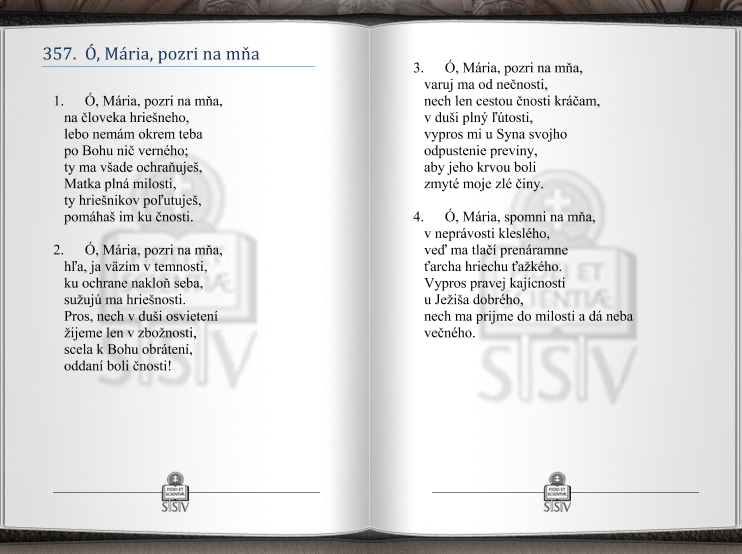 357. Ó, Mária, pozri na mňa

1. Ó, Mária, pozri na mňa,
na človeka hriešneho,
lebo nemám okrem teba
po Bohu nič verného;
ty ma všade ochraňuješ,
Matka plná milosti,
ty hriešnikov poľutuješ,
pomáhaš im ku čnosti.

2. Ó, Mária, pozri na mňa,
hľa, ja väzím v temnosti,
ku ochrane nakloň seba,
sužujú ma hriešnosti.
Pros, nech v duši osvietení
žijeme len v zbožnosti,
scela k Bohu obrátení,
oddaní boli čnosti!

FIDEI ET SCIENTIAE
SSV

3. Ó, Mária, pozri na mňa,
varuj ma od nečnosti,
nech len cestou čnosti kráčam,
v duši plný ľútosti,
vypros mi u Syna svojho
odpustenie previny,
aby jeho krvou boli
zmyté moje zlé činy.

4. Ó, Mária, spomni na mňa,
v neprávosti kleslého,
veď ma tlačí prenáramne
ťarcha hriechu ťažkého.
Vypros pravej kajícnosti
u Ježiša dobrého,
nech ma prijme do milosti a dá neba
večného.

FIDEI ET SCIENTIAE
SSV